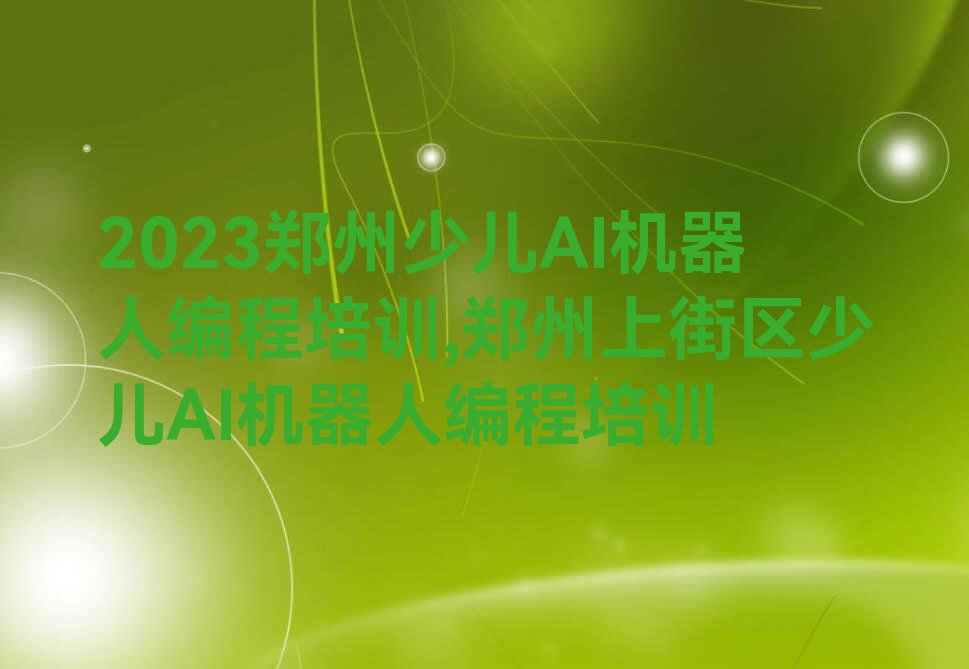 2023郑州少儿AI机器人编程培训,郑州上街区少儿AI机器人编程培训